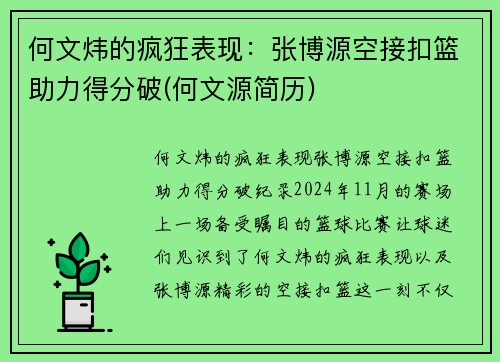 何文炜的疯狂表现：张博源空接扣篮助力得分破(何文源简历)

何文炜的疯狂表现张博源空接扣篮助力得分破纪录2024年11月的赛场上一场备受瞩目的篮球比赛让球迷们见识到了何文炜的疯狂表现以及张博源精彩的空接扣篮这一刻不仅